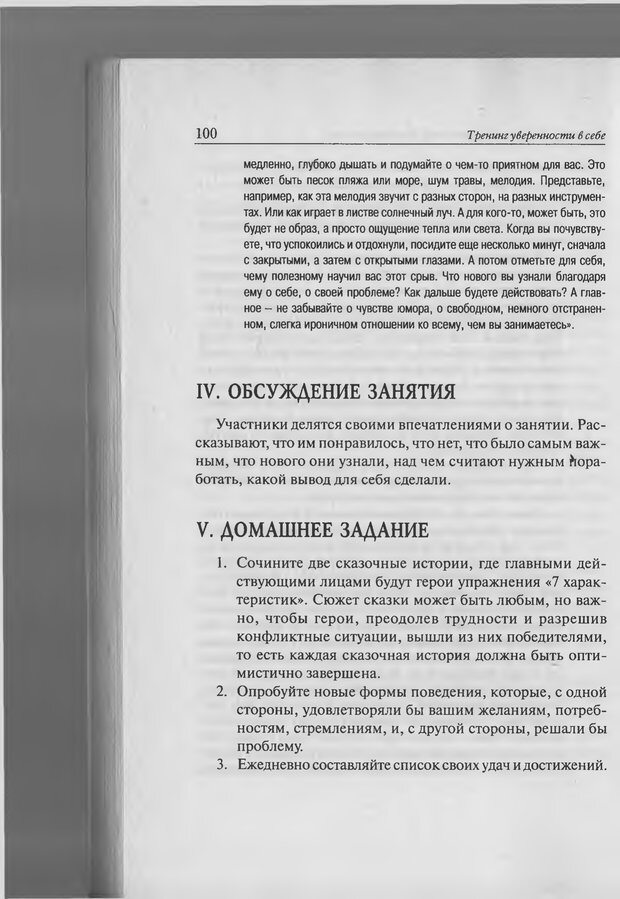 100

Тренинг уверенности в себе

медленно, глубоко дышать и подумайте о чем-то приятном для вас. Это может быть песок пляжа или море, шум травы, мелодия. Представьте, например, как эта мелодия звучит с разных сторон, на разных инструментах. Или как играет в листве солнечный луч. А для кого-то, может быть, это будет не образ, а просто ощущение тепла или света. Когда вы почувствуете, что успокоились и отдохнули, посидите еще несколько минут, сначала с закрытыми, а затем с открытыми глазами. А потом отметьте для себя, чему полезному научил вас этот срыв. Что нового вы узнали благодаря ему о себе, о своей проблеме? Как дальше будете действовать? А главное – не забывайте о чувстве юмора, о свободном, немного отстраненном, слегка ироничном отношении ко всему, чем вы занимаетесь».

IV. ОБСУЖДЕНИЕ ЗАНЯТИЯ

Участники делятся своими впечатлениями о занятии. Рассказывают, что им понравилось, что нет, что было самым важным, что нового они узнали, над чем считают нужным поработать, какой вывод для себя сделали.

V. ДОМАШНЕЕ ЗАДАНИЕ

1. Сочините две сказочные истории, где главными действующими лицами будут герои упражнения «7 характеристик». Сюжет сказки может быть любым, но важно, чтобы герои, преодолев трудности и разрешив конфликтные ситуации, вышли из них победителями, то есть каждая сказочная история должна быть оптимистично завершена.
2. Опробуйте новые формы поведения, которые, с одной стороны, удовлетворяли бы вашим желаниям, потребностям, стремлениям, и, с другой стороны, решали бы проблему.
3. Ежедневно составляйте список своих удач и достижений.